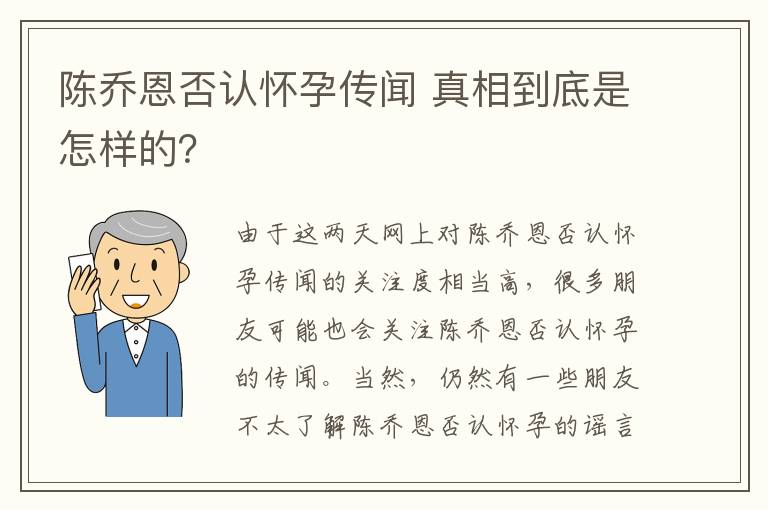 陈乔恩否认怀孕传闻 真相到底是怎样的?

由于这两天网上对陈乔恩否认怀孕传闻的关注度相当高，很多朋友可能也会关注陈乔恩否认怀孕的传闻。当然，仍然有一些朋友不太了解陈乔恩否认怀孕的谣言